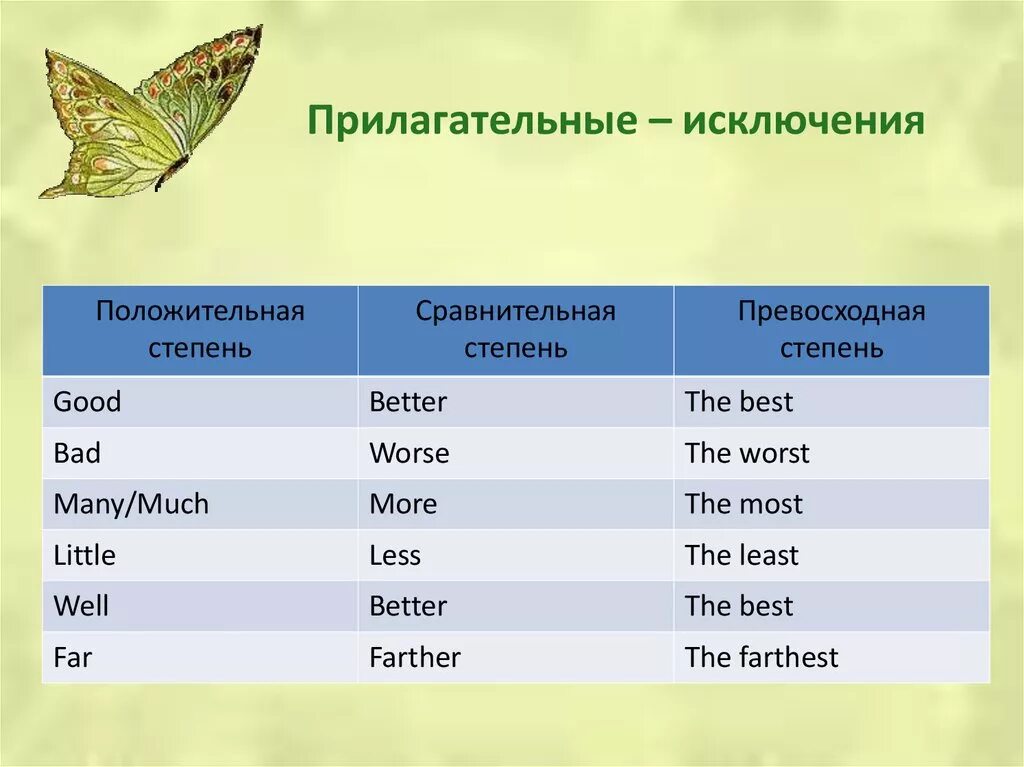 Прилагательные – исключения

| Положительная степень | Сравнительная степень | Превосходная степень |
|---|---|---|
| Good | Better | The best |
| Bad | Worse | The worst |
| Many/Much | More | The most |
| Little | Less | The least |
| Well | Better | The best |
| Far | Farther | The farthest |